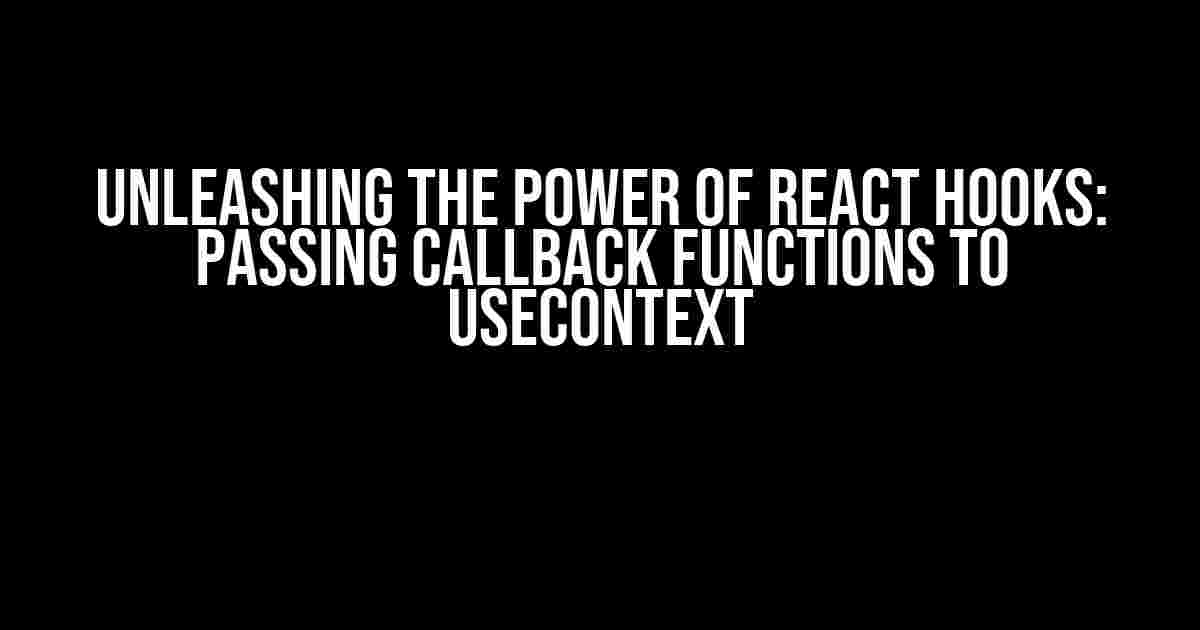 UNLEASHING THE POWER OF REACT HOOKS: PASSING CALLBACK FUNCTIONS TO USECONTEXT